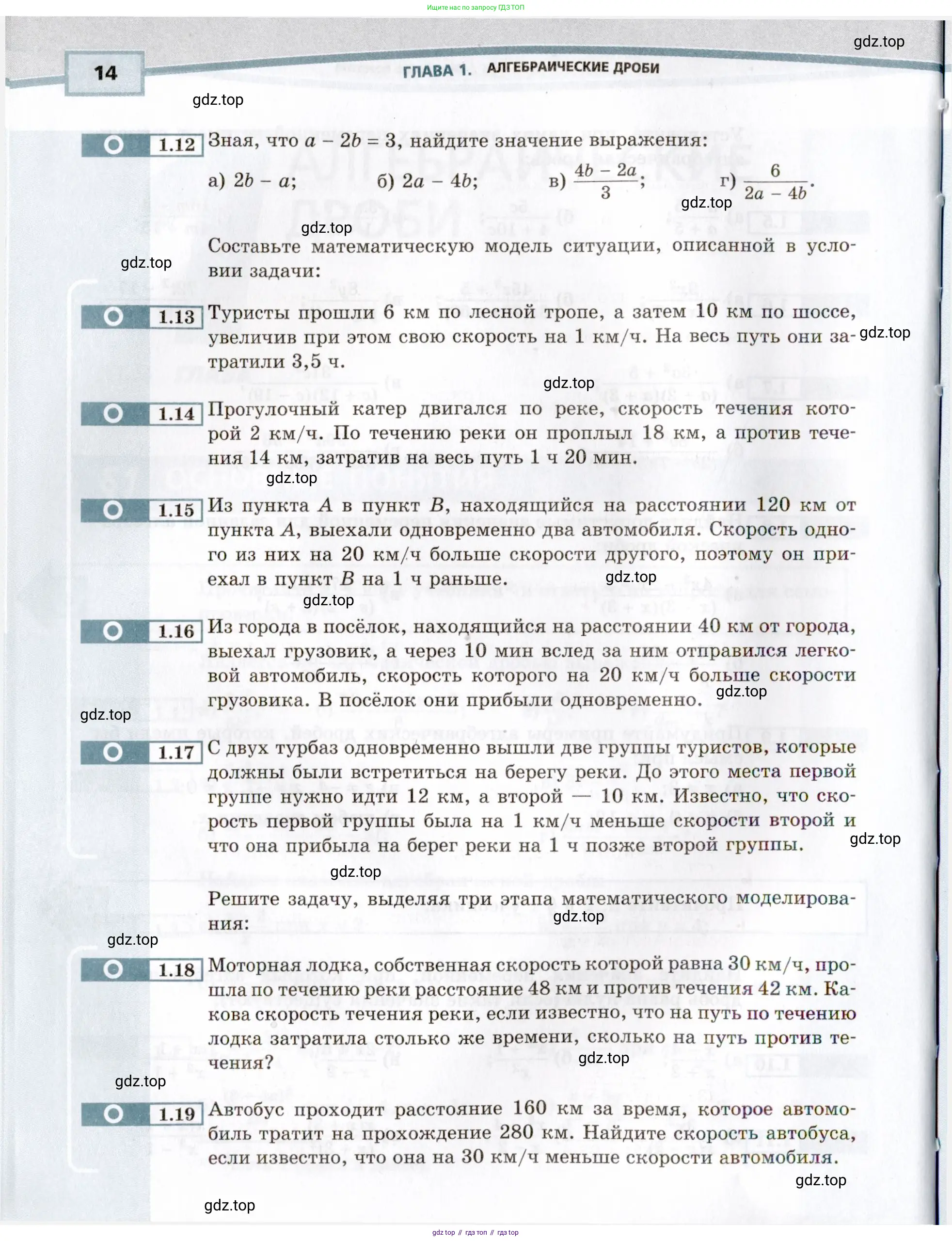 Ищите нас по запросу ГДЗ ТОП

gdz.top

14 ГЛАВА 1. АЛГЕБРАИЧЕСКИЕ ДРОБИ

gdz.top

1.12 Зная, что $a - 2b = 3$, найдите значение выражения:

а) $2b - a$; б) $2a - 4b$; в) $\frac{4b - 2a}{3}$; г) $\frac{6}{2a - 4b}$.

gdz.top

gdz.top

Составьте математическую модель ситуации, описанной в условии задачи:

gdz.top

1.13 Туристы прошли 6 км по лесной тропе, а затем 10 км по шоссе, увеличив при этом свою скорость на 1 км/ч. На весь путь они затратили 3,5 ч.

gdz.top

gdz.top

1.14 Прогулочный катер двигался по реке, скорость течения которой 2 км/ч. По течению реки он проплыл 18 км, а против течения 14 км, затратив на весь путь 1 ч 20 мин.

gdz.top

1.15 Из пункта $A$ в пункт $B$, находящийся на расстоянии 120 км от пункта $A$, выехали одновременно два автомобиля. Скорость одного из них на 20 км/ч больше скорости другого, поэтому он приехал в пункт $B$ на 1 ч раньше.

gdz.top

gdz.top

1.16 Из города в посёлок, находящийся на расстоянии 40 км от города, выехал грузовик, а через 10 мин вслед за ним отправился легковой автомобиль, скорость которого на 20 км/ч больше скорости грузовика. В посёлок они прибыли одновременно.

gdz.top

gdz.top

1.17 С двух турбаз одновременно вышли две группы туристов, которые должны были встретиться на берегу реки. До этого места первой группе нужно идти 12 км, а второй — 10 км. Известно, что скорость первой группы была на 1 км/ч меньше скорости второй и что она прибыла на берег реки на 1 ч позже второй группы.

gdz.top

gdz.top

Решите задачу, выделяя три этапа математического моделирования:

gdz.top

gdz.top

1.18 Моторная лодка, собственная скорость которой равна 30 км/ч, прошла по течению реки расстояние 48 км и против течения 42 км. Какова скорость течения реки, если известно, что на путь по течению лодка затратила столько же времени, сколько на путь против течения?

gdz.top

gdz.top

1.19 Автобус проходит расстояние 160 км за время, которое автомобиль тратит на прохождение 280 км. Найдите скорость автобуса, если известно, что она на 30 км/ч меньше скорости автомобиля.

gdz.top

gdz.top

gdz top // гдз топ // гдз top